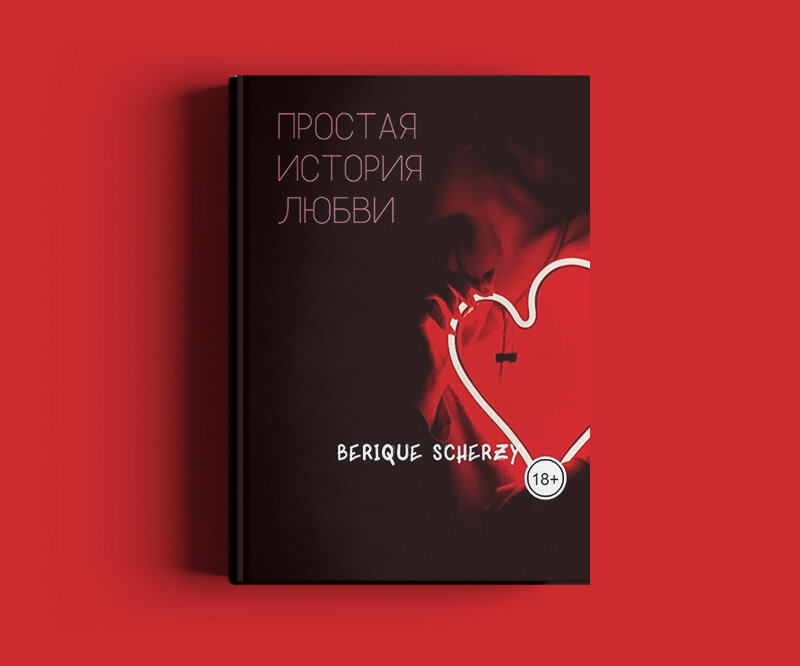 ПРОСТАЯ
ИСТОРИЯ
ЛЮБВИ

BERIQUE SCHERZY

18+